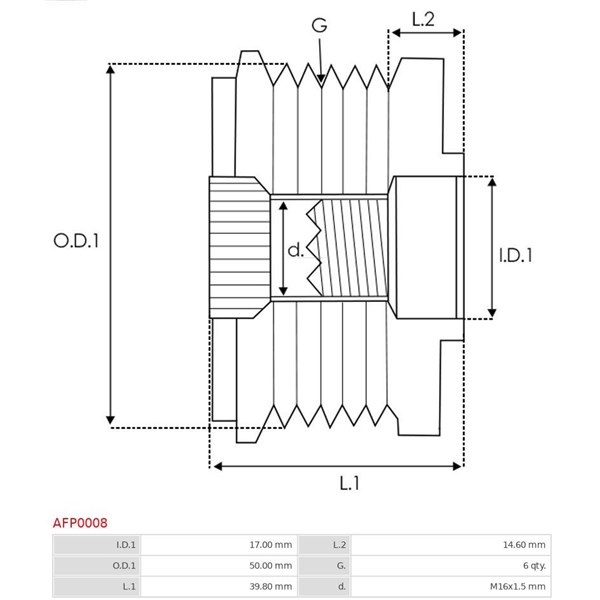 G
L.2
O.D.1
d.
I.D.1
L.1

AFP0008

| I.D.1 | 17.00 mm | L.2 | 14.60 mm |
|---|---|---|---|
| O.D.1 | 50.00 mm | G. | 6 qty. |
| L.1 | 39.80 mm | d. | M16x1.5 mm |